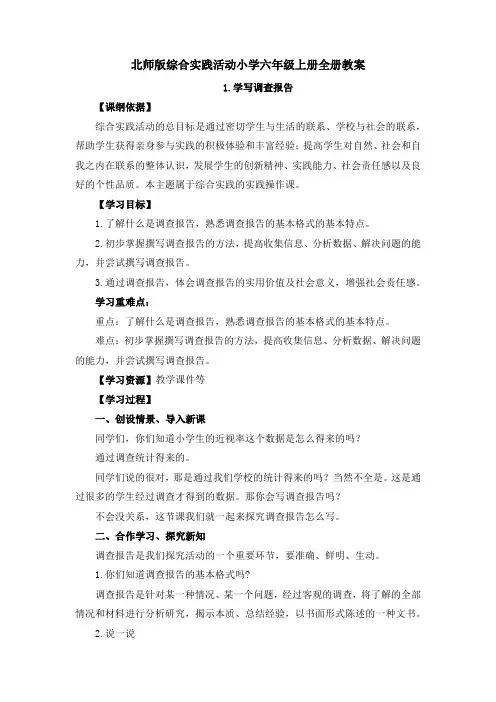 北师版综合实践活动小学六年级上册全册教案

1. 学写调查报告

【课纲依据】

综合实践活动的总目标是通过密切学生与生活的联系、学校与社会的联系，帮助学生获得亲身参与实践的积极体验和丰富经验；提高学生对自然、社会和自我之内在联系的整体认识，发展学生的创新精神、实践能力、社会责任感以及良好的个性品质。本主题属于综合实践的实践操作课。

【学习目标】

1. 了解什么是调查报告，熟悉调查报告的基本格式的基本特点。

2. 初步掌握撰写调查报告的方法，提高收集信息、分析数据、解决问题的能力，并尝试撰写调查报告。

3. 通过调查报告，体会调查报告的实用价值及社会意义，增强社会责任感。

学习重难点：

重点：了解什么是调查报告，熟悉调查报告的基本格式的基本特点。

难点：初步掌握撰写调查报告的方法，提高收集信息、分析数据、解决问题的能力，并尝试撰写调查报告。

【学习资源】教学课件等

【学习过程】

一、创设情景、导入新课

同学们，你们知道小学生的近视率这个数据是怎么得来的吗？

通过调查统计得来的。

同学们说的很对，那是通过我们学校的统计得来的吗？当然不全是。这是通过很多的学生经过调查才得到的数据。那你会写调查报告吗？

不会没关系，这节课我们就一起来探究调查报告怎么写。

二、合作学习、探究新知

调查报告是我们探究活动的一个重要环节，要准确、鲜明、生动。

1. 你们知道调查报告的基本格式吗？

调查报告是针对某一种情况、某一个问题，经过客观的调查，将了解的全部情况和材料进行分析研究，揭示本质、总结经验，以书面形式陈述的一种文书。

2. 说一说